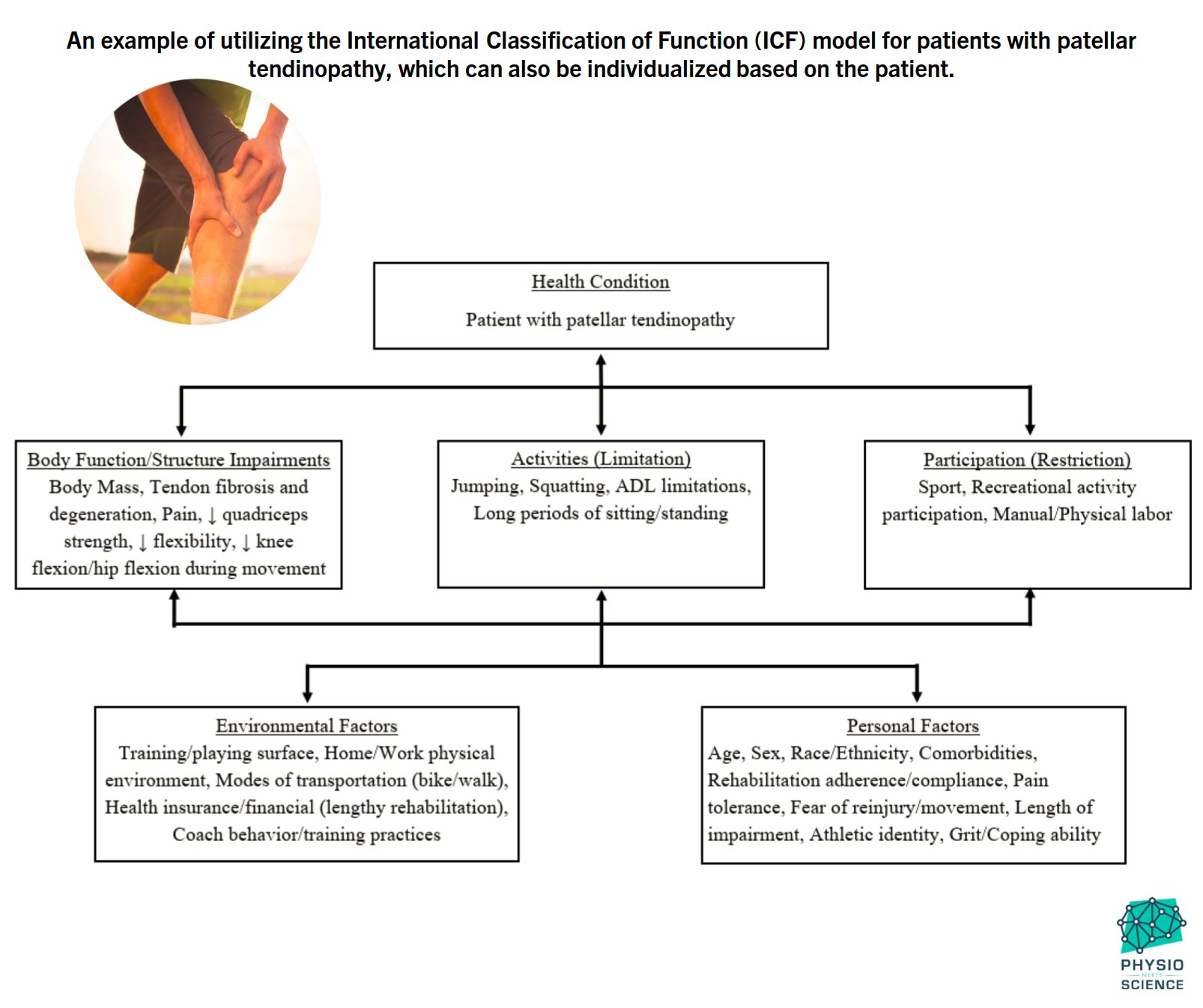 An example of utilizing the International Classification of Function (ICF) model for patients with patellar tendinopathy, which can also be individualized based on the patient.

Health Condition
Patient with patellar tendinopathy

Body Function/Structure Impairments
Body Mass, Tendon fibrosis and degeneration, Pain, ↓ quadriceps strength, ↓ flexibility, ↓ knee flexion/hip flexion during movement

Activities (Limitation)
Jumping, Squatting, ADL limitations, Long periods of sitting/standing

Participation (Restriction)
Sport, Recreational activity participation, Manual/Physical labor

Environmental Factors
Training/playing surface, Home/Work physical environment, Modes of transportation (bike/walk), Health insurance/financial (lengthy rehabilitation), Coach behavior/training practices

Personal Factors
Age, Sex, Race/Ethnicity, Comorbidities, Rehabilitation adherence/compliance, Pain tolerance, Fear of reinjury/movement, Length of impairment, Athletic identity, Grit/Coping ability

PHYSIO MEETS SCIENCE